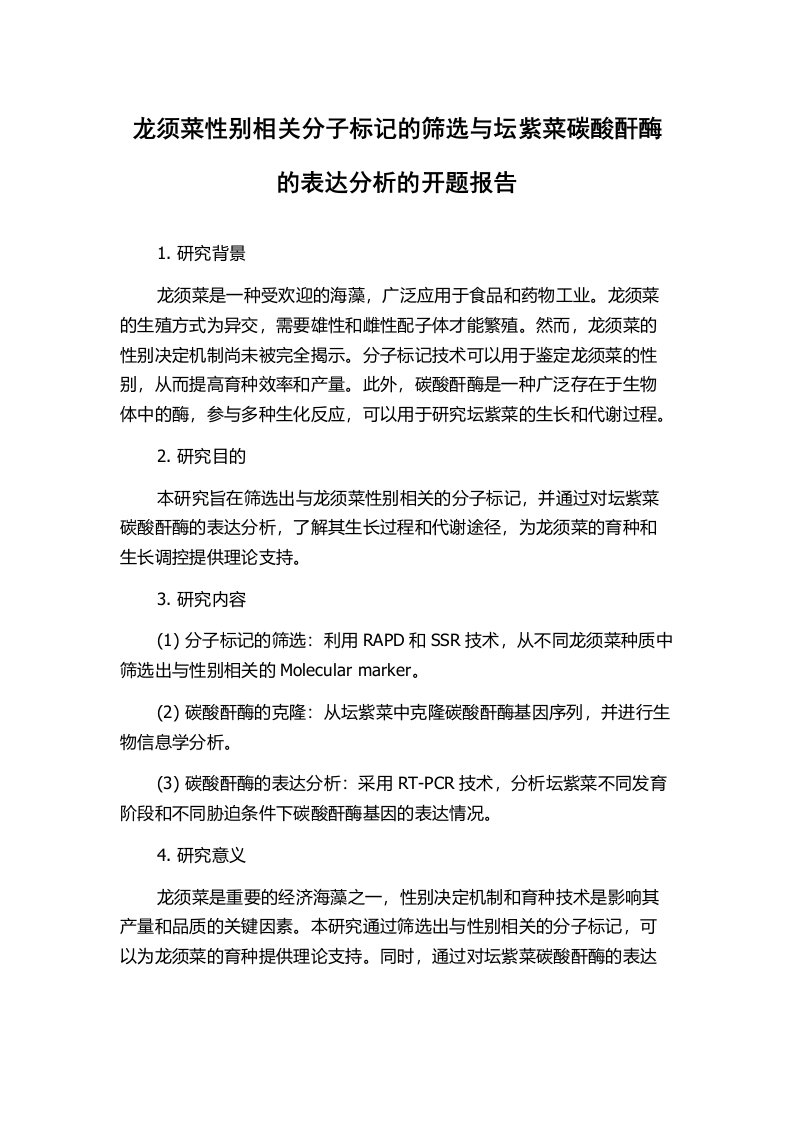 龙须菜性别相关分子标记的筛选与坛紫菜碳酸酐酶的表达分析的开题报告

1. 研究背景

龙须菜是一种受欢迎的海藻，广泛应用于食品和药物工业。龙须菜的生殖方式为异交，需要雄性和雌性配子体才能繁殖。然而，龙须菜的性别决定机制尚未被完全揭示。分子标记技术可以用于鉴定龙须菜的性别，从而提高育种效率和产量。此外，碳酸酐酶是一种广泛存在于生物体中的酶，参与多种生化反应，可以用于研究坛紫菜的生长和代谢过程。

2. 研究目的

本研究旨在筛选出与龙须菜性别相关的分子标记，并通过对坛紫菜碳酸酐酶的表达分析，了解其生长过程和代谢途径，为龙须菜的育种和生长调控提供理论支持。

3. 研究内容

(1) 分子标记的筛选：利用 RAPD 和 SSR 技术，从不同龙须菜种质中筛选出与性别相关的 Molecular marker。

(2) 碳酸酐酶的克隆：从坛紫菜中克隆碳酸酐酶基因序列，并进行生物信息学分析。

(3) 碳酸酐酶的表达分析：采用 RT-PCR 技术，分析坛紫菜不同发育阶段和不同胁迫条件下碳酸酐酶基因的表达情况。

4. 研究意义

龙须菜是重要的经济海藻之一，性别决定机制和育种技术是影响其产量和品质的关键因素。本研究通过筛选出与性别相关的分子标记，可以为龙须菜的育种提供理论支持。同时，通过对坛紫菜碳酸酐酶的表达